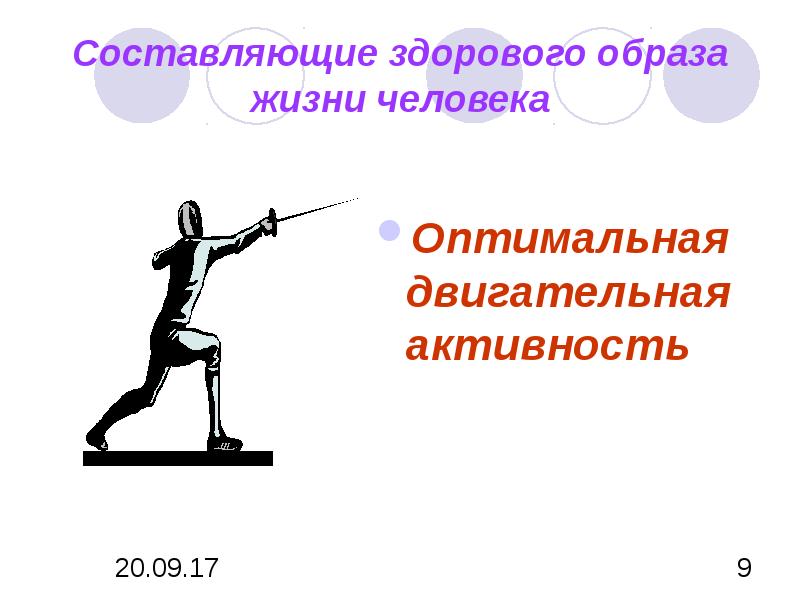 Составляющие здорового образа жизни человека

Оптимальная двигательная активность

20.09.17

9